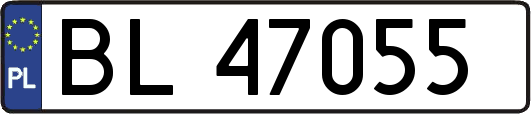 PL
BL 47055